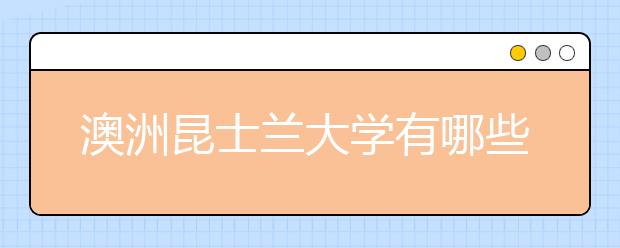 澳洲昆士兰大学有哪些